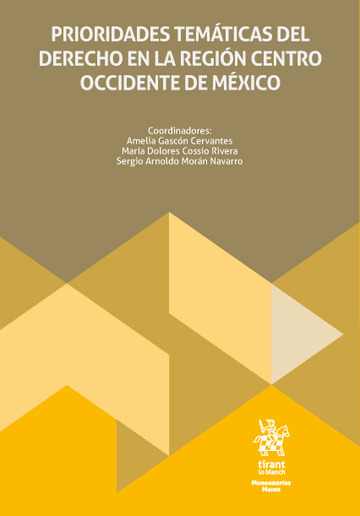 PRIORIDADES TEMÁTICAS DEL DERECHO EN LA REGIÓN CENTRO OCCIDENTE DE MÉXICO

Coordinadores:
Amelia Gascón Cervantes
María Dolores Cossío Rivera
Sergio Arnoldo Morán Navarro

tirant
lo blanch

Monografías
Mayor